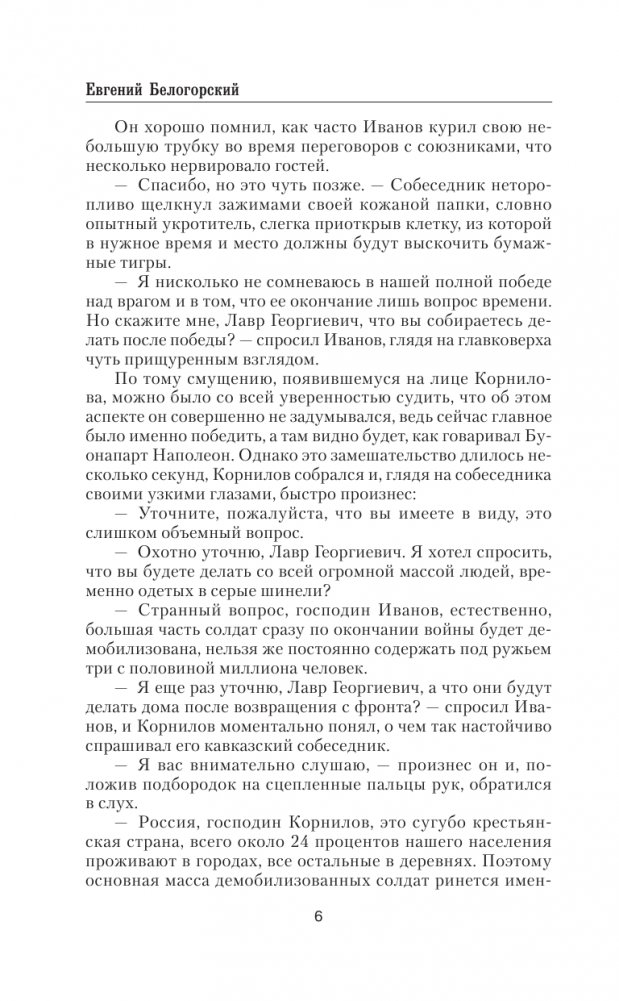 Евгений Белогорский

Он хорошо помнил, как часто Иванов курил свою небольшую трубку во время переговоров с союзниками, что несколько нервировало гостей.

— Спасибо, но это чуть позже. — Собеседник неторопливо щелкнул зажимами своей кожаной папки, словно опытный укротитель, слегка приоткрыв клетку, из которой в нужное время и место должны будут выскочить бумажные тигры.

— Я нисколько не сомневаюсь в нашей полной победе над врагом и в том, что ее окончание лишь вопрос времени. Но скажите мне, Лавр Георгиевич, что вы собираетесь делать после победы? — спросил Иванов, глядя на главковерха чуть прищуренным взглядом.

По тому смущению, появившемуся на лице Корнилова, можно было со всей уверенностью судить, что об этом аспекте он совершенно не задумывался, ведь сейчас главное было именно победить, а там видно будет, как говаривал Буонапарт Наполеон. Однако это замешательство длилось несколько секунд, Корнилов собрался и, глядя на собеседника своими узкими глазами, быстро произнес:

— Уточните, пожалуйста, что вы имеете в виду, это слишком объемный вопрос.

— Охотно уточню, Лавр Георгиевич. Я хотел спросить, что вы будете делать со всей огромной массой людей, временно одетых в серые шинели?

— Странный вопрос, господин Иванов, естественно, большая часть солдат сразу по окончании войны будет демобилизована, нельзя же постоянно содержать под ружьем три с половиной миллиона человек.

— Я еще раз уточню, Лавр Георгиевич, а что они будут делать дома после возвращения с фронта? — спросил Иванов, и Корнилов моментально понял, о чем так настойчиво спрашивал его кавказский собеседник.

— Я вас внимательно слушаю, — произнес он и, положив подбородок на сцепленные пальцы рук, обратился в слух.

— Россия, господин Корнилов, это сугубо крестьянская страна, всего около 24 процентов нашего населения проживают в городах, все остальные в деревнях. Поэтому основная масса демобилизованных солдат ринется имен-

6